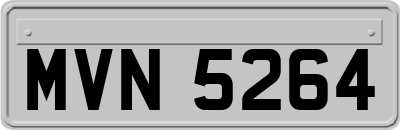 MVN 5264